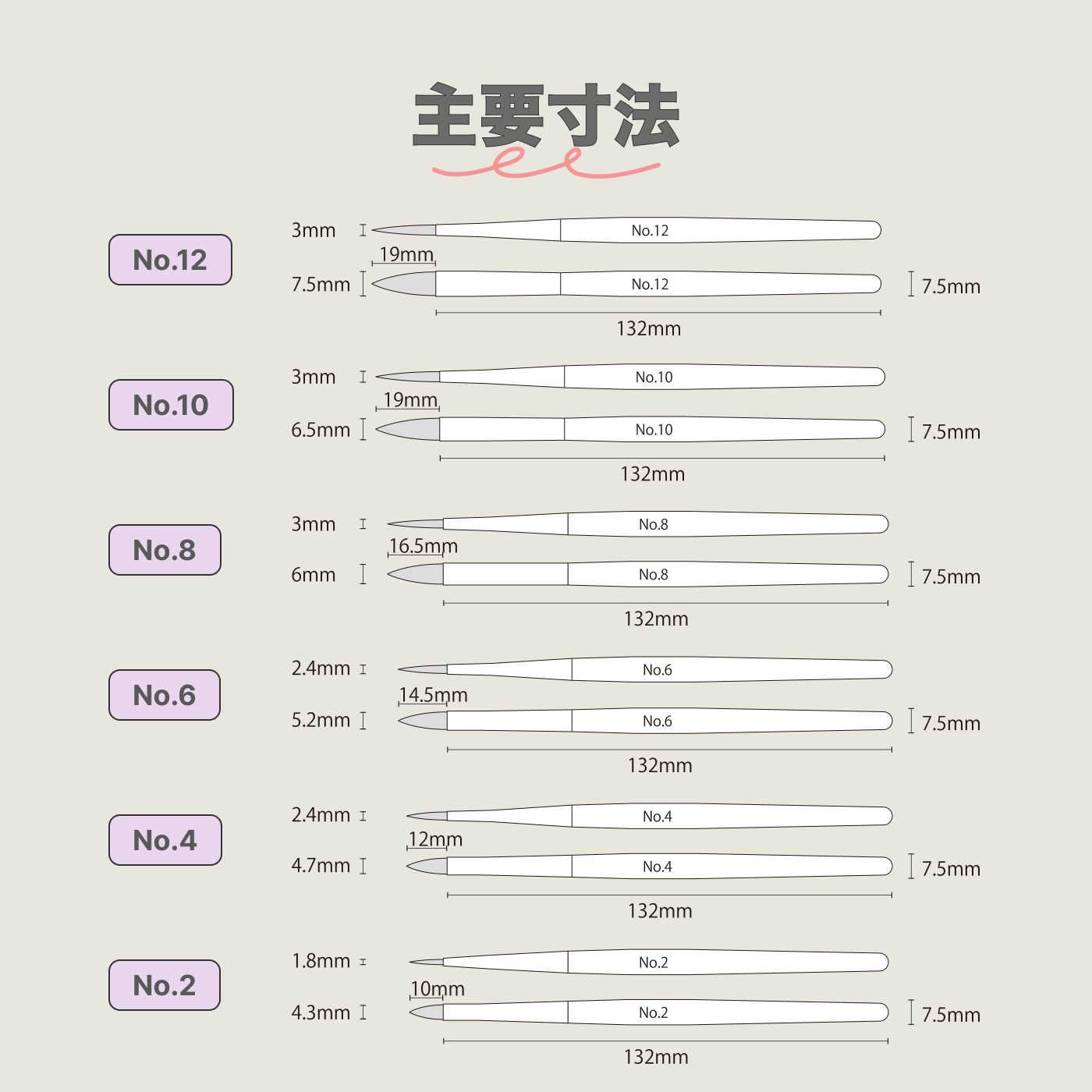 主要寸法

No.12

3mm
No.12
19mm
7.5mm
No.12
7.5mm
132mm

No.10

3mm
No.10
19mm
6.5mm
No.10
7.5mm
132mm

No.8

3mm
No.8
16.5mm
6mm
No.8
7.5mm
132mm

No.6

2.4mm
No.6
14.5mm
5.2mm
No.6
7.5mm
132mm

No.4

2.4mm
No.4
12mm
4.7mm
No.4
7.5mm
132mm

No.2

1.8mm
No.2
10mm
4.3mm
No.2
7.5mm
132mm